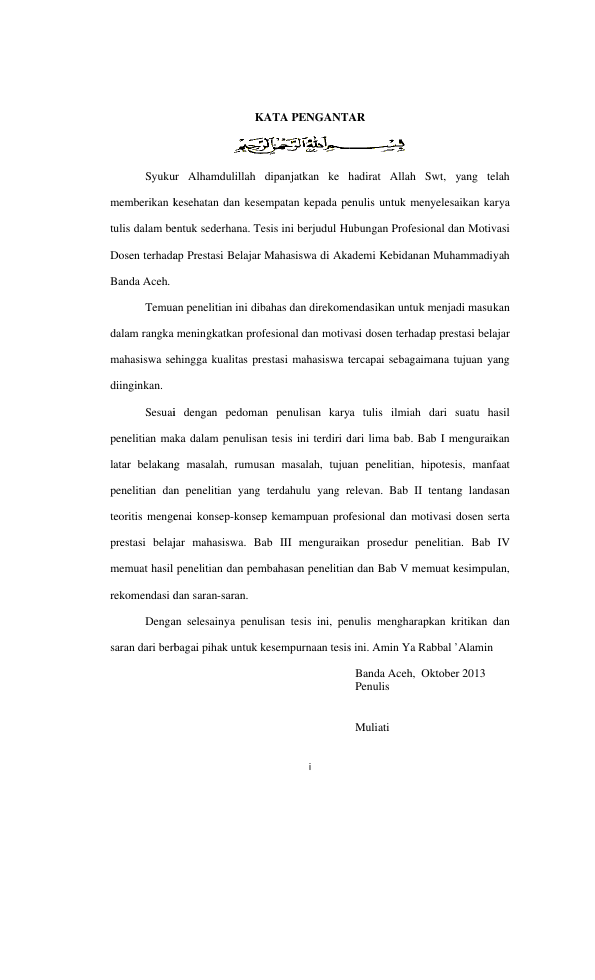 KATA PENGANTAR

بسم الله الرحمن الرحيم

Syukur Alhamdulillah dipanjatkan ke hadirat Allah Swt, yang telah memberikan kesehatan dan kesempatan kepada penulis untuk menyelesaikan karya tulis dalam bentuk sederhana. Tesis ini berjudul Hubungan Profesional dan Motivasi Dosen terhadap Prestasi Belajar Mahasiswa di Akademi Kebidanan Muhammadiyah Banda Aceh.

Temuan penelitian ini dibahas dan direkomendasikan untuk menjadi masukan dalam rangka meningkatkan profesional dan motivasi dosen terhadap prestasi belajar mahasiswa sehingga kualitas prestasi mahasiswa tercapai sebagaimana tujuan yang diinginkan.

Sesuai dengan pedoman penulisan karya tulis ilmiah dari suatu hasil penelitian maka dalam penulisan tesis ini terdiri dari lima bab. Bab I menguraikan latar belakang masalah, rumusan masalah, tujuan penelitian, hipotesis, manfaat penelitian dan penelitian yang terdahulu yang relevan. Bab II tentang landasan teoritis mengenai konsep-konsep kemampuan profesional dan motivasi dosen serta prestasi belajar mahasiswa. Bab III menguraikan prosedur penelitian. Bab IV memuat hasil penelitian dan pembahasan penelitian dan Bab V memuat kesimpulan, rekomendasi dan saran-saran.

Dengan selesainya penulisan tesis ini, penulis mengharapkan kritikan dan saran dari berbagai pihak untuk kesempurnaan tesis ini. Amin Ya Rabbal 'Alamin

Banda Aceh, Oktober 2013
Penulis

Muliati

i